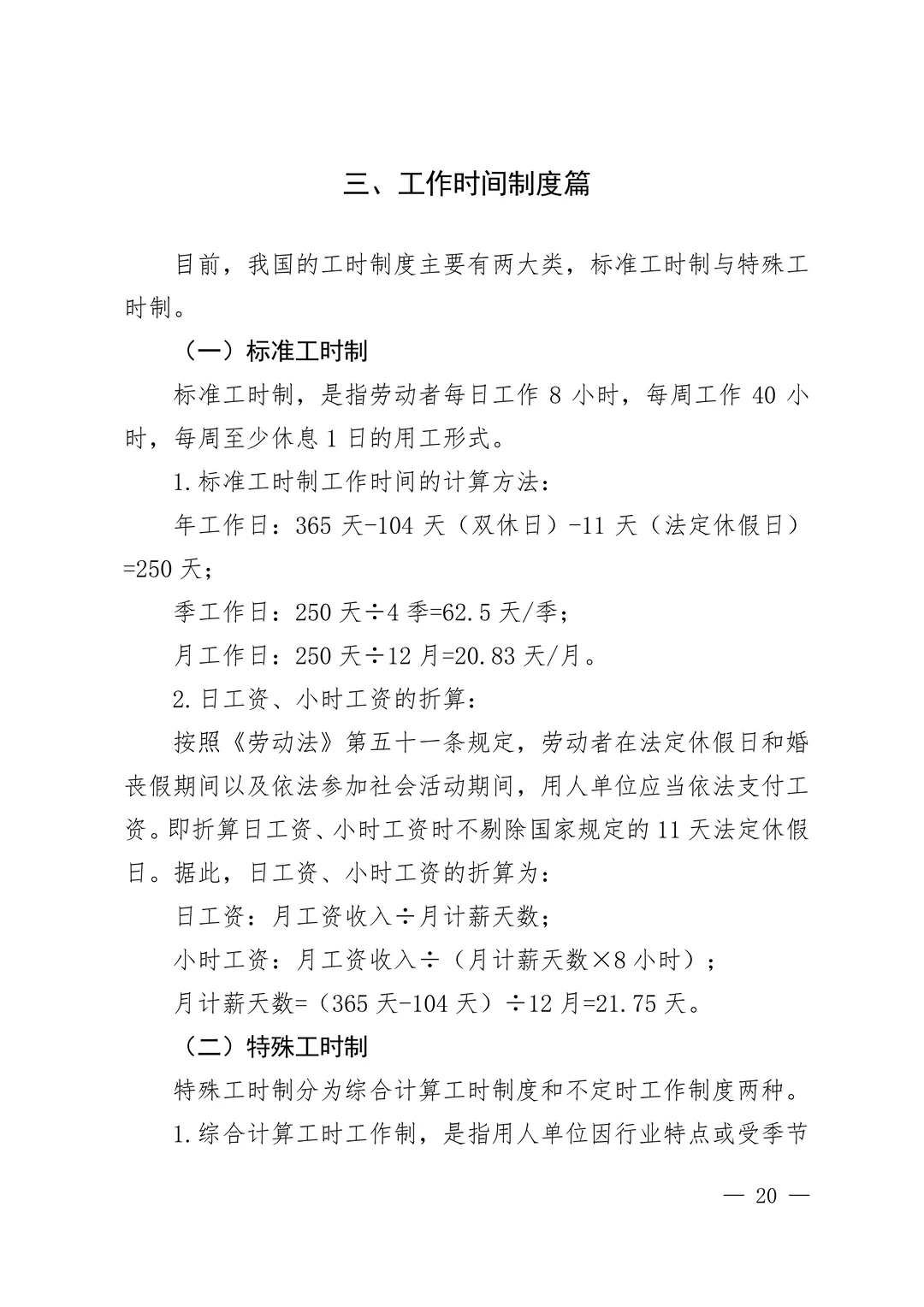 三、工作时间制度篇

目前，我国的工时制度主要有两大类，标准工时制与特殊工时制。

（一）标准工时制

标准工时制，是指劳动者每日工作 8 小时，每周工作 40 小时，每周至少休息 1 日的用工形式。

1.标准工时制工作时间的计算方法：

年工作日：365 天-104 天（双休日）-11 天（法定休假日）=250 天；

季工作日：250 天÷4 季=62.5 天/季；

月工作日：250 天÷12 月=20.83 天/月。

2.日工资、小时工资的折算：

按照《劳动法》第五十一条规定，劳动者在法定休假日和婚丧假期间以及依法参加社会活动期间，用人单位应当依法支付工资。即折算日工资、小时工资时不剔除国家规定的 11 天法定休假日。据此，日工资、小时工资的折算为：

日工资：月工资收入÷月计薪天数；

小时工资：月工资收入÷（月计薪天数×8 小时）；

月计薪天数=（365 天-104 天）÷12 月=21.75 天。

（二）特殊工时制

特殊工时制分为综合计算工时制度和不定时工作制度两种。

1.综合计算工时工作制，是指用人单位因行业特点或受季节

— 20 —